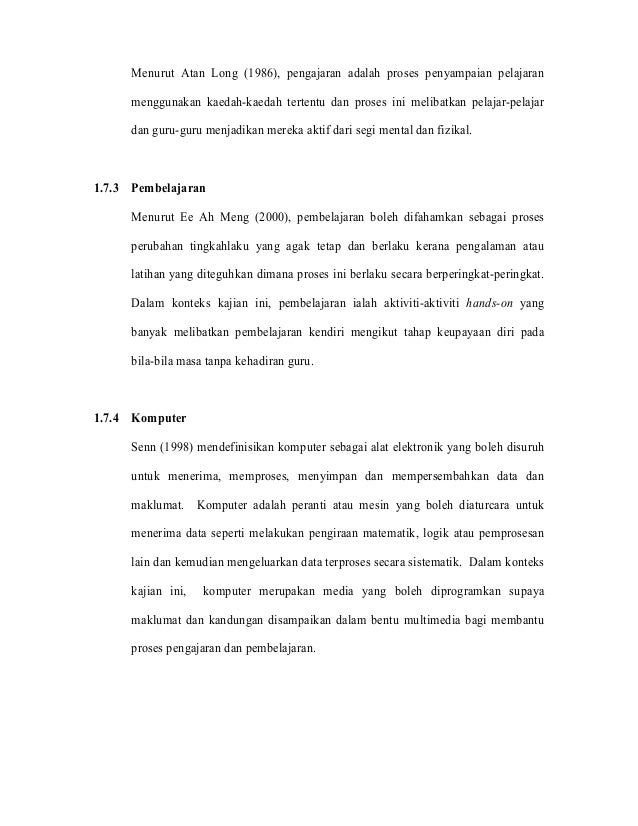 Menurut Atan Long (1986), pengajaran adalah proses penyampaian pelajaran menggunakan kaedah-kaedah tertentu dan proses ini melibatkan pelajar-pelajar dan guru-guru menjadikan mereka aktif dari segi mental dan fizikal.

1.7.3 Pembelajaran

Menurut Ee Ah Meng (2000), pembelajaran boleh difahamkan sebagai proses perubahan tingkahlaku yang agak tetap dan berlaku kerana pengalaman atau latihan yang diteguhkan dimana proses ini berlaku secara berperingkat-peringkat. Dalam konteks kajian ini, pembelajaran ialah aktiviti-aktiviti hands-on yang banyak melibatkan pembelajaran kendiri mengikut tahap keupayaan diri pada bila-bila masa tanpa kehadiran guru.

1.7.4 Komputer

Senn (1998) mendefinisikan komputer sebagai alat elektronik yang boleh disuruh untuk menerima, memproses, menyimpan dan mempersembahkan data dan maklumat. Komputer adalah peranti atau mesin yang boleh diaturcara untuk menerima data seperti melakukan pengiraan matematik, logik atau pemprosesan lain dan kemudian mengeluarkan data terproses secara sistematik. Dalam konteks kajian ini, komputer merupakan media yang boleh diprogramkan supaya maklumat dan kandungan disampaikan dalam bentu multimedia bagi membantu proses pengajaran dan pembelajaran.